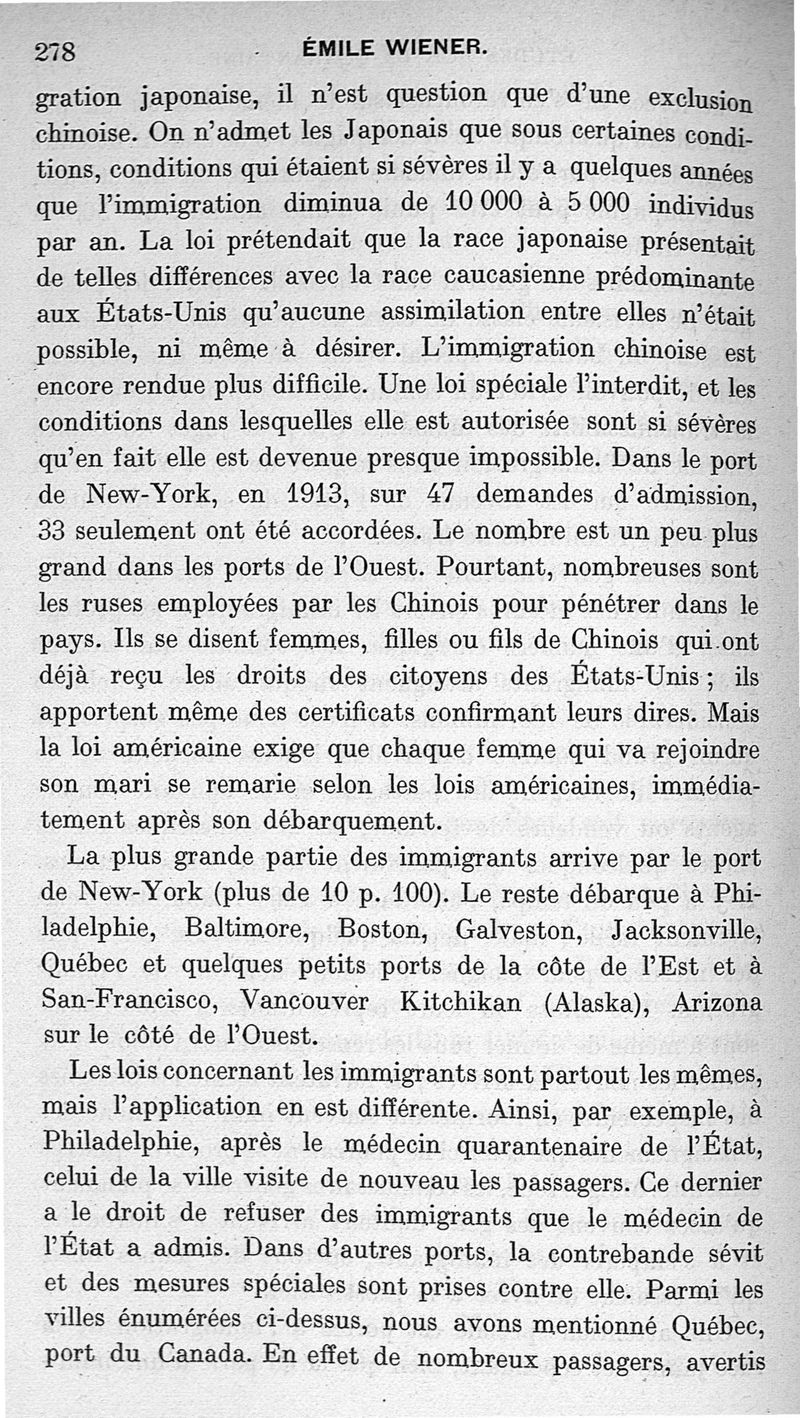 278 ÉMILE WIENER.

gration japonaise, il n'est question que d'une exclusion chinoise. On n'admet les Japonais que sous certaines conditions, conditions qui étaient si sévères il y a quelques années que l'immigration diminua de 10 000 à 5 000 individus par an. La loi prétendait que la race japonaise présentait de telles différences avec la race caucasienne prédominante aux États-Unis qu'aucune assimilation entre elles n'était possible, ni même à désirer. L'immigration chinoise est encore rendue plus difficile. Une loi spéciale l'interdit, et les conditions dans lesquelles elle est autorisée sont si sévères qu'en fait elle est devenue presque impossible. Dans le port de New-York, en 1913, sur 47 demandes d'admission, 33 seulement ont été accordées. Le nombre est un peu plus grand dans les ports de l'Ouest. Pourtant, nombreuses sont les ruses employées par les Chinois pour pénétrer dans le pays. Ils se disent femmes, filles ou fils de Chinois qui ont déjà reçu les droits des citoyens des États-Unis ; ils apportent même des certificats confirmant leurs dires. Mais la loi américaine exige que chaque femme qui va rejoindre son mari se remarie selon les lois américaines, immédiatement après son débarquement.

La plus grande partie des immigrants arrive par le port de New-York (plus de 10 p. 100). Le reste débarque à Philadelphie, Baltimore, Boston, Galveston, Jacksonville, Québec et quelques petits ports de la côte de l'Est et à San-Francisco, Vancouver Kitchikan (Alaska), Arizona sur le côté de l'Ouest.

Les lois concernant les immigrants sont partout les mêmes, mais l'application en est différente. Ainsi, par exemple, à Philadelphie, après le médecin quarantenaire de l'État, celui de la ville visite de nouveau les passagers. Ce dernier a le droit de refuser des immigrants que le médecin de l'État a admis. Dans d'autres ports, la contrebande sévit et des mesures spéciales sont prises contre elle. Parmi les villes énumérées ci-dessus, nous avons mentionné Québec, port du Canada. En effet de nombreux passagers, avertis